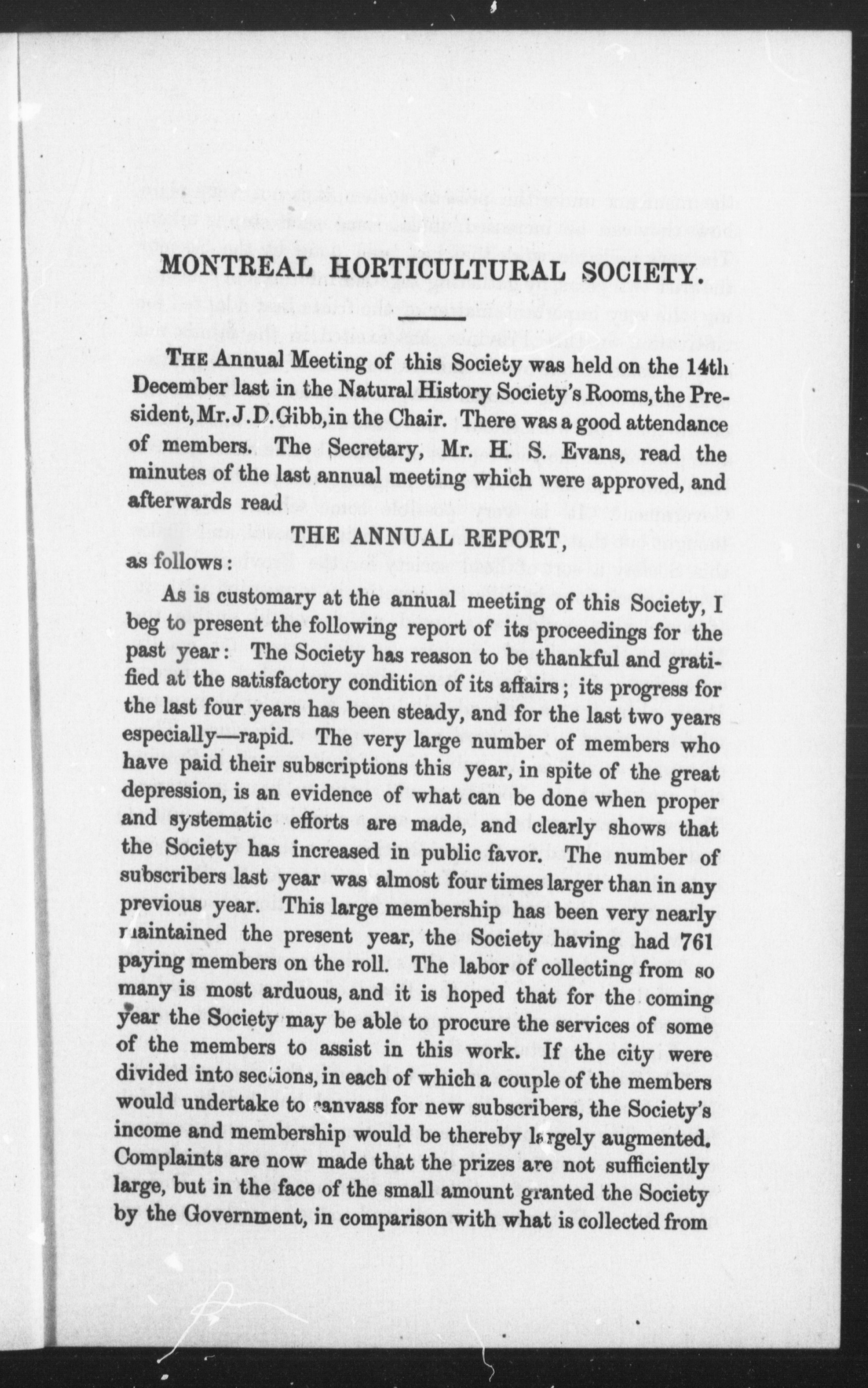 MONTREAL HORTICULTURAL SOCIETY.

THE Annual Meeting of this Society was held on the 14th December last in the Natural History Society's Rooms, the President, Mr. J. D. Gibb, in the Chair. There was a good attendance of members. The Secretary, Mr. H. S. Evans, read the minutes of the last annual meeting which were approved, and afterwards read

THE ANNUAL REPORT,

as follows:

As is customary at the annual meeting of this Society, I beg to present the following report of its proceedings for the past year: The Society has reason to be thankful and gratified at the satisfactory condition of its affairs; its progress for the last four years has been steady, and for the last two years especially—rapid. The very large number of members who have paid their subscriptions this year, in spite of the great depression, is an evidence of what can be done when proper and systematic efforts are made, and clearly shows that the Society has increased in public favor. The number of subscribers last year was almost four times larger than in any previous year. This large membership has been very nearly maintained the present year, the Society having had 761 paying members on the roll. The labor of collecting from so many is most arduous, and it is hoped that for the coming year the Society may be able to procure the services of some of the members to assist in this work. If the city were divided into sections, in each of which a couple of the members would undertake to canvass for new subscribers, the Society's income and membership would be thereby largely augmented. Complaints are now made that the prizes are not sufficiently large, but in the face of the small amount granted the Society by the Government, in comparison with what is collected from